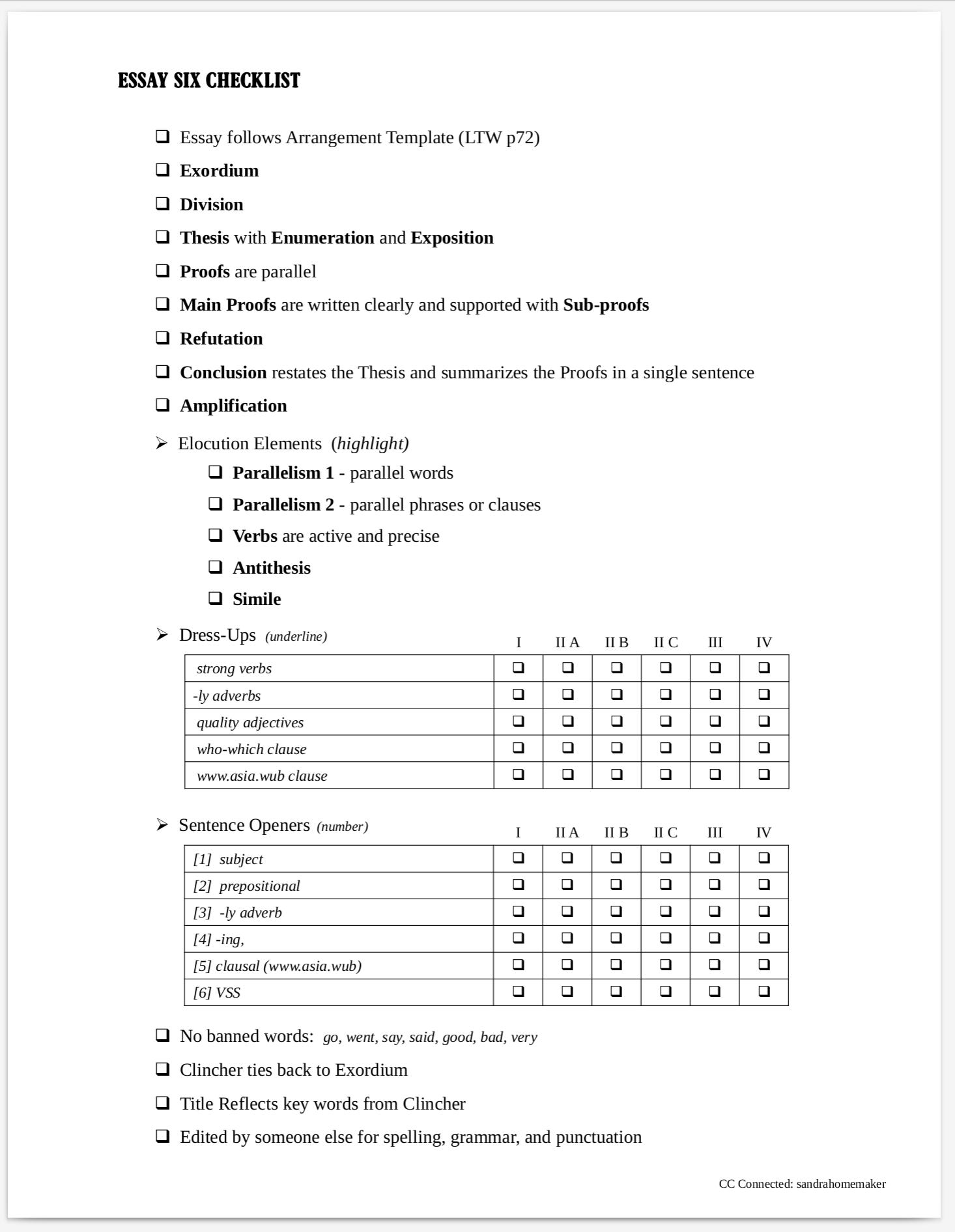 ESSAY SIX CHECKLIST

☐ Essay follows Arrangement Template (LTW p72)

☐ Exordium

☐ Division

☐ Thesis with Enumeration and Exposition

☐ Proofs are parallel

☐ Main Proofs are written clearly and supported with Sub-proofs

☐ Refutation

☐ Conclusion restates the Thesis and summarizes the Proofs in a single sentence

☐ Amplification

➢ Elocution Elements (highlight)

☐ Parallelism 1 - parallel words

☐ Parallelism 2 - parallel phrases or clauses

☐ Verbs are active and precise

☐ Antithesis

☐ Simile

➢ Dress-Ups (underline)

| | I | II A | II B | II C | III | IV |
|---|---|---|---|---|---|---|
| strong verbs | ☐ | ☐ | ☐ | ☐ | ☐ | ☐ |
| -ly adverbs | ☐ | ☐ | ☐ | ☐ | ☐ | ☐ |
| quality adjectives | ☐ | ☐ | ☐ | ☐ | ☐ | ☐ |
| who-which clause | ☐ | ☐ | ☐ | ☐ | ☐ | ☐ |
| www.asia.wub clause | ☐ | ☐ | ☐ | ☐ | ☐ | ☐ |

➢ Sentence Openers (number)

| | I | II A | II B | II C | III | IV |
|---|---|---|---|---|---|---|
| [1] subject | ☐ | ☐ | ☐ | ☐ | ☐ | ☐ |
| [2] prepositional | ☐ | ☐ | ☐ | ☐ | ☐ | ☐ |
| [3] -ly adverb | ☐ | ☐ | ☐ | ☐ | ☐ | ☐ |
| [4] -ing, | ☐ | ☐ | ☐ | ☐ | ☐ | ☐ |
| [5] clausal (www.asia.wub) | ☐ | ☐ | ☐ | ☐ | ☐ | ☐ |
| [6] VSS | ☐ | ☐ | ☐ | ☐ | ☐ | ☐ |

☐ No banned words: go, went, say, said, good, bad, very

☐ Clincher ties back to Exordium

☐ Title Reflects key words from Clincher

☐ Edited by someone else for spelling, grammar, and punctuation

CC Connected: sandrahomemaker